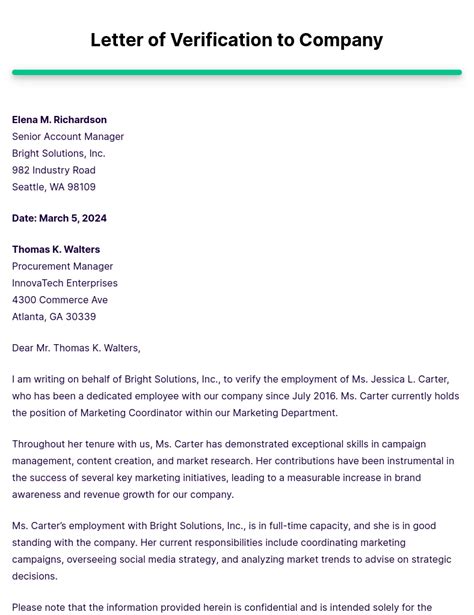 Letter of Verification to Company

Elena M. Richardson
Senior Account Manager
Bright Solutions, Inc.
982 Industry Road
Seattle, WA 98109

Date: March 5, 2024

Thomas K. Walters
Procurement Manager
InnovaTech Enterprises
4300 Commerce Ave
Atlanta, GA 30339

Dear Mr. Thomas K. Walters,

I am writing on behalf of Bright Solutions, Inc., to verify the employment of Ms. Jessica L. Carter, who has been a dedicated employee with our company since July 2016. Ms. Carter currently holds the position of Marketing Coordinator within our Marketing Department.

Throughout her tenure with us, Ms. Carter has demonstrated exceptional skills in campaign management, content creation, and market research. Her contributions have been instrumental in the success of several key marketing initiatives, leading to a measurable increase in brand awareness and revenue growth for our company.

Ms. Carter's employment with Bright Solutions, Inc., is in full-time capacity, and she is in good standing with the company. Her current responsibilities include coordinating marketing campaigns, overseeing social media strategy, and analyzing market trends to advise on strategic decisions.

Please note that the information provided herein is confidential and is intended solely for the